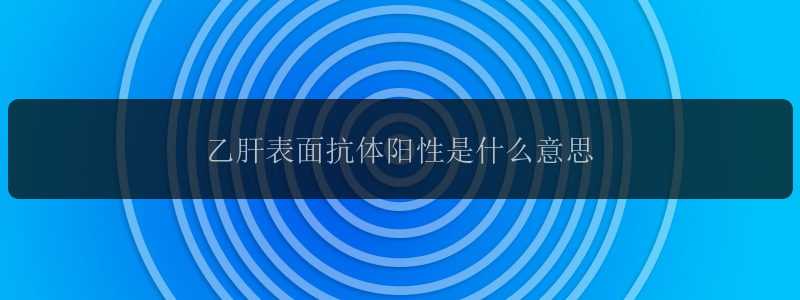 乙肝表面抗体阳性是什么意思